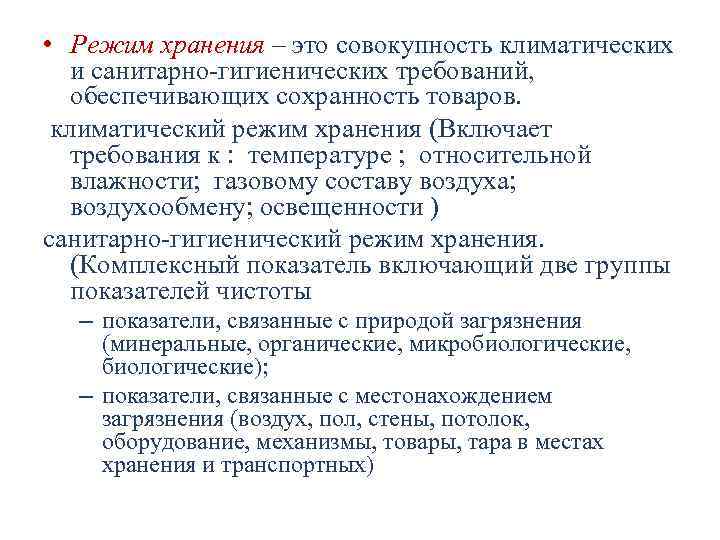 • Режим хранения – это совокупность климатических и санитарно-гигиенических требований, обеспечивающих сохранность товаров.

климатический режим хранения (Включает требования к : температуре ; относительной влажности; газовому составу воздуха; воздухообмену; освещенности )

санитарно-гигиенический режим хранения. (Комплексный показатель включающий две группы показателей чистоты

– показатели, связанные с природой загрязнения (минеральные, органические, микробиологические, биологические);

– показатели, связанные с местонахождением загрязнения (воздух, пол, стены, потолок, оборудование, механизмы, товары, тара в местах хранения и транспортных)